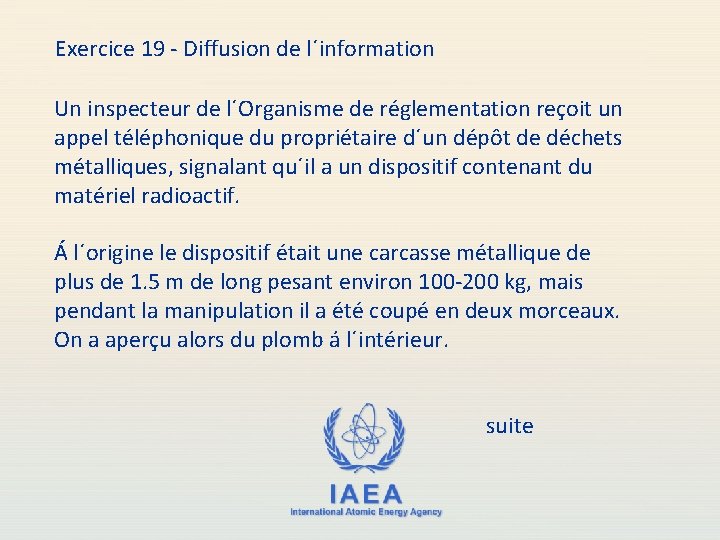 Exercice 19 - Diffusion de l´information

Un inspecteur de l´Organisme de réglementation reçoit un appel téléphonique du propriétaire d´un dépôt de déchets métalliques, signalant qu´il a un dispositif contenant du matériel radioactif.

Á l´origine le dispositif était une carcasse métallique de plus de 1.5 m de long pesant environ 100-200 kg, mais pendant la manipulation il a été coupé en deux morceaux. On a aperçu alors du plomb á l´intérieur.

suite

IAEA
International Atomic Energy Agency